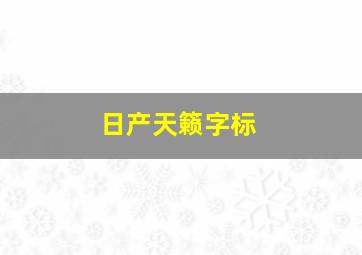 日产天籁字标